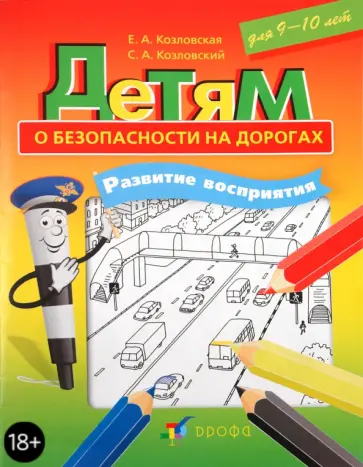 Е. А. Козловская
С. А. Козловский

для 9—10 лет

Детям

О БЕЗОПАСНОСТИ НА ДОРОГАХ

Развитие восприятия

18+

ДРОФА